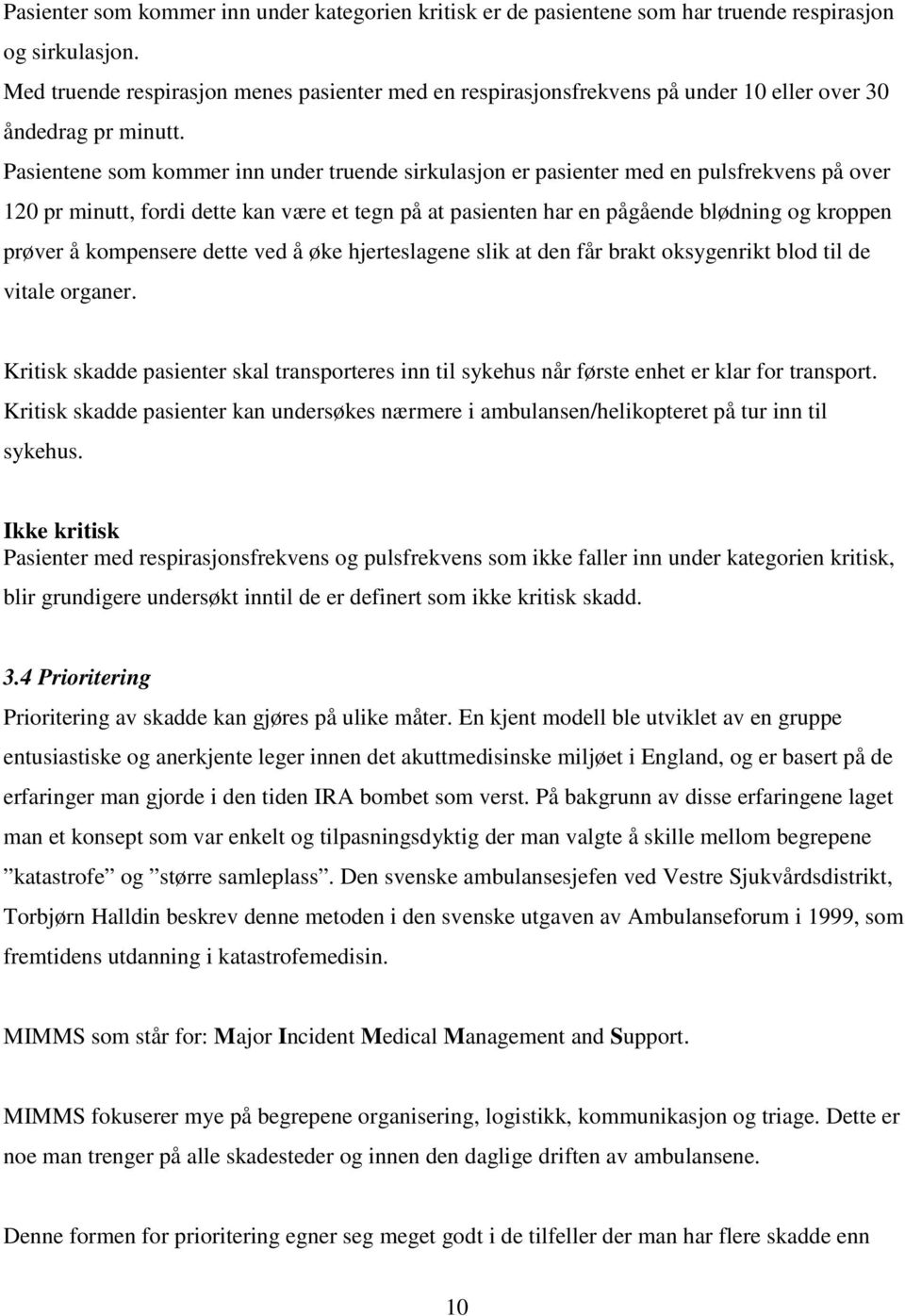 Pasienter som kommer inn under kategorien kritisk er de pasientene som har truende respirasjon og sirkulasjon.
Med truende respirasjon menes pasienter med en respirasjonsfrekvens på under 10 eller over 30 åndedrag pr minutt.
Pasientene som kommer inn under truende sirkulasjon er pasienter med en pulsfrekvens på over 120 pr minutt, fordi dette kan være et tegn på at pasienten har en pågående blødning og kroppen prøver å kompensere dette ved å øke hjerteslagene slik at den får brakt oksygenrikt blod til de vitale organer.

Kritisk skadde pasienter skal transporteres inn til sykehus når første enhet er klar for transport. Kritisk skadde pasienter kan undersøkes nærmere i ambulansen/helikopteret på tur inn til sykehus.

Ikke kritisk
Pasienter med respirasjonsfrekvens og pulsfrekvens som ikke faller inn under kategorien kritisk, blir grundigere undersøkt inntil de er definert som ikke kritisk skadd.

3.4 Prioritering
Prioritering av skadde kan gjøres på ulike måter. En kjent modell ble utviklet av en gruppe entusiastiske og anerkjente leger innen det akuttmedisinske miljøet i England, og er basert på de erfaringer man gjorde i den tiden IRA bombet som verst. På bakgrunn av disse erfaringene laget man et konsept som var enkelt og tilpasningsdyktig der man valgte å skille mellom begrepene ”katastrofe” og ”større samleplass”. Den svenske ambulansesjefen ved Vestre Sjukvårdsdistrikt, Torbjørn Halldin beskrev denne metoden i den svenske utgaven av Ambulanseforum i 1999, som fremtidens utdanning i katastrofemedisin.

MIMMS som står for: Major Incident Medical Management and Support.

MIMMS fokuserer mye på begrepene organisering, logistikk, kommunikasjon og triage. Dette er noe man trenger på alle skadesteder og innen den daglige driften av ambulansene.

Denne formen for prioritering egner seg meget godt i de tilfeller der man har flere skadde enn

10